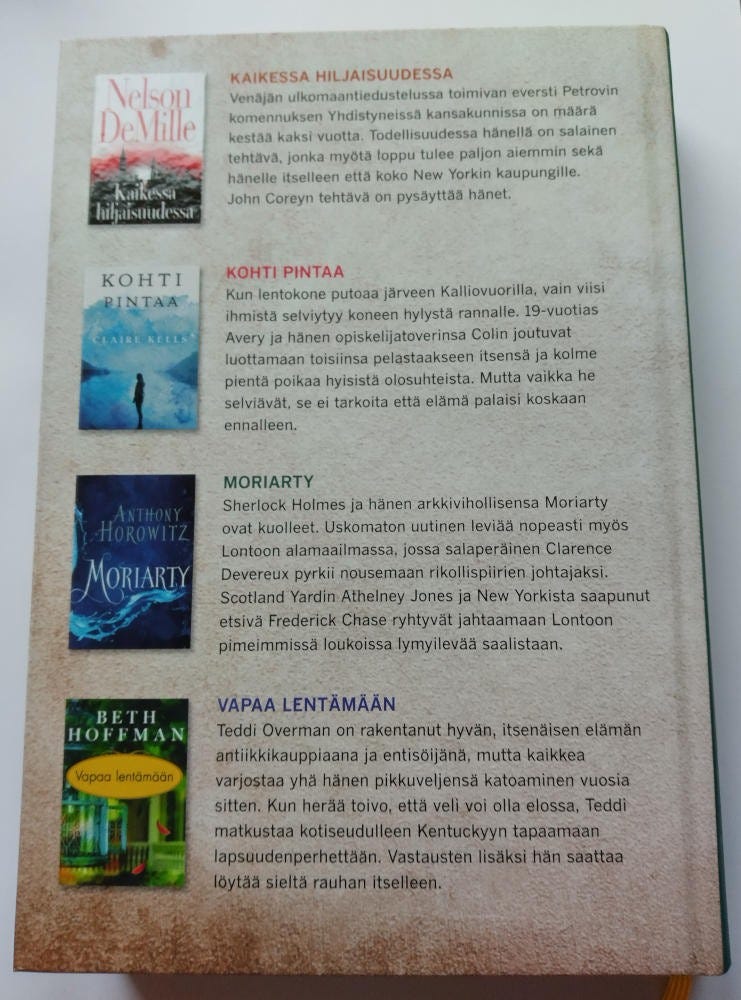 Nelson DeMille
Kaikessa hiljaisuudessa

KAIKESSA HILJAISUUDESSA
Venäjän ulkomaantiedustelussa toimivan eversti Petrovin komennuksen Yhdistyneissä kansakunnissa on määrä kestää kaksi vuotta. Todellisuudessa hänellä on salainen tehtävä, jonka myötä loppu tulee paljon aiemmin sekä hänelle itselleen että koko New Yorkin kaupungille. John Coreyn tehtävä on pysäyttää hänet.

KOHTI PINTAA
CLAIRE KELLS

KOHTI PINTAA
Kun lentokone putoaa järveen Kalliovuorilla, vain viisi ihmistä selviytyy koneen hylystä rannalle. 19-vuotias Avery ja hänen opiskelijatoverinsa Colin joutuvat luottamaan toisiinsa pelastaakseen itsensä ja kolme pientä poikaa hyisistä olosuhteista. Mutta vaikka he selviävät, se ei tarkoita että elämä palaisi koskaan ennalleen.

ANTHONY HOROWITZ
MORIARTY

MORIARTY
Sherlock Holmes ja hänen arkkivihollisensa Moriarty ovat kuolleet. Uskomaton uutinen leviää nopeasti myös Lontoon alamaailmassa, jossa salaperäinen Clarence Devereux pyrkii nousemaan rikollispiirien johtajaksi. Scotland Yardin Athelney Jones ja New Yorkista saapunut etsivä Frederick Chase ryhtyvät jahtaamaan Lontoon pimeimmissä loukoissa lymyilevää saalistaan.

BETH HOFFMAN
Vapaa lentämään

VAPAA LENTÄMÄÄN
Teddi Overman on rakentanut hyvän, itsenäisen elämän antiikkikauppiaana ja entisöijänä, mutta kaikkea varjostaa yhä hänen pikkuveljensä katoaminen vuosia sitten. Kun herää toivo, että veli voi olla elossa, Teddi matkustaa kotiseudulleen Kentuckyyn tapaamaan lapsuudenperhettään. Vastausten lisäksi hän saattaa löytää sieltä rauhan itselleen.